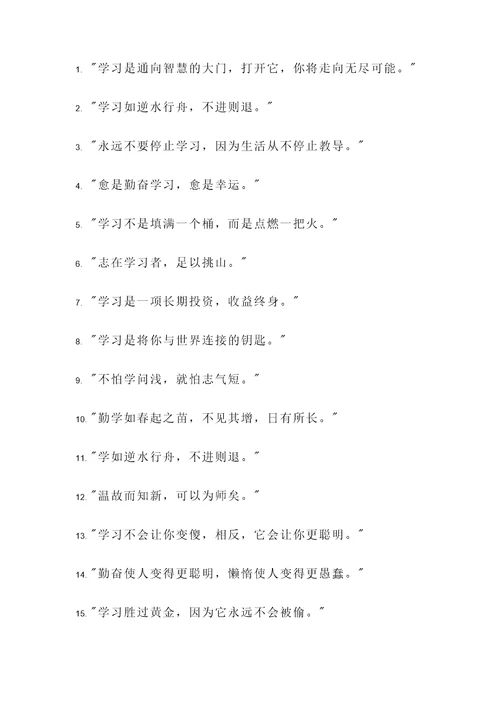 1. "学习是通向智慧的大门，打开它，你将走向无尽可能。"

2. "学习如逆水行舟，不进则退。"

3. "永远不要停止学习，因为生活从不停止教导。"

4. "愈是勤奋学习，愈是幸运。"

5. "学习不是填满一个桶，而是点燃一把火。"

6. "志在学习者，足以挑山。"

7. "学习是一项长期投资，收益终身。"

8. "学习是将你与世界连接的钥匙。"

9. "不怕学问浅，就怕志气短。"

10. "勤学如春起之苗，不见其增，日有所长。"

11. "学如逆水行舟，不进则退。"

12. "温故而知新，可以为师矣。"

13. "学习不会让你变傻，相反，它会让你更聪明。"

14. "勤奋使人变得更聪明，懒惰使人变得更愚蠢。"

15. "学习胜过黄金，因为它永远不会被偷。"